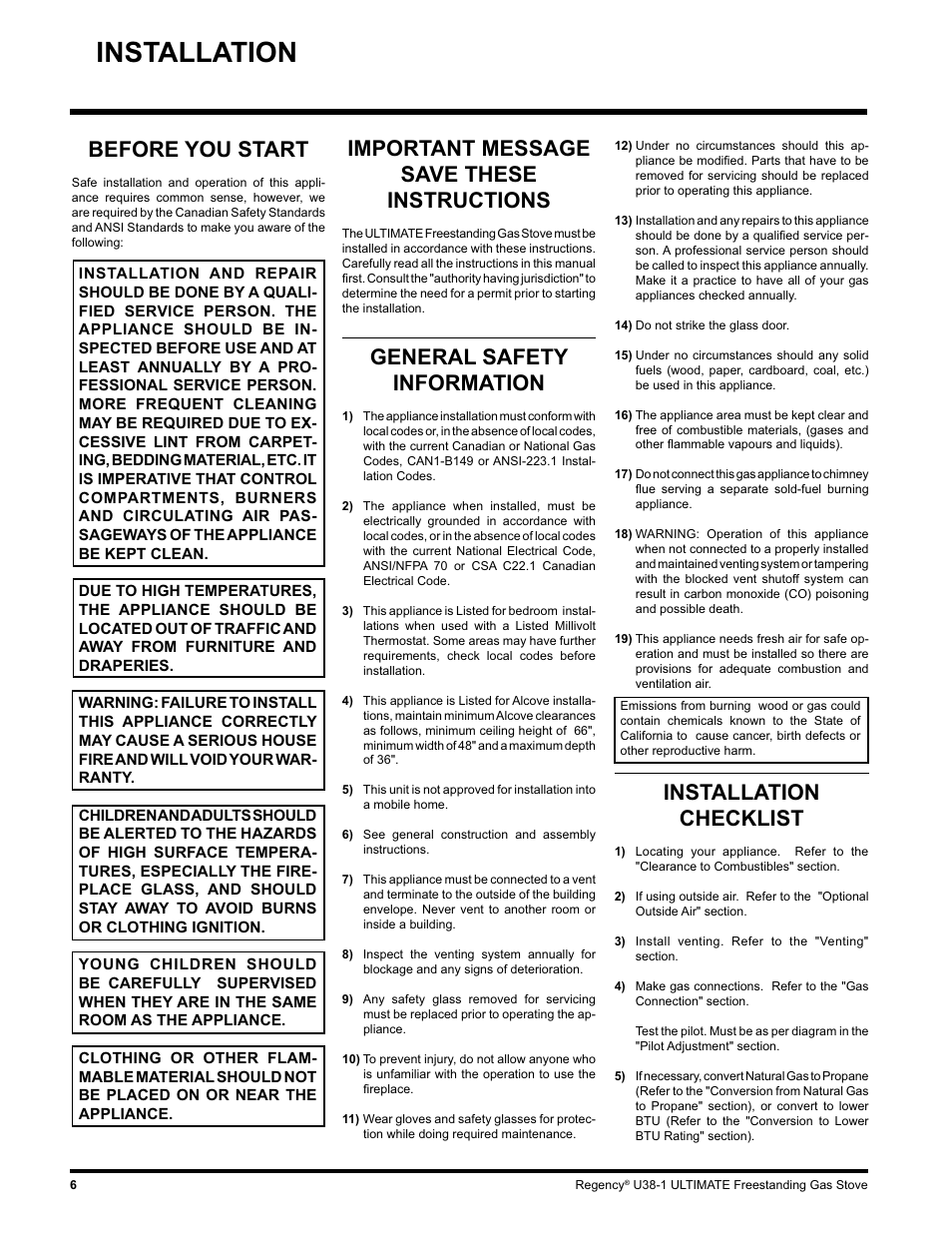 INSTALLATION

BEFORE YOU START

Safe installation and operation of this appliance requires common sense, however, we are required by the Canadian Safety Standards and ANSI Standards to make you aware of the following:

INSTALLATION AND REPAIR SHOULD BE DONE BY A QUALIFIED SERVICE PERSON. THE APPLIANCE SHOULD BE INSPECTED BEFORE USE AND AT LEAST ANNUALLY BY A PROFESSIONAL SERVICE PERSON. MORE FREQUENT CLEANING MAY BE REQUIRED DUE TO EXCESSIVE LINT FROM CARPETING, BEDDING MATERIAL, ETC. IT IS IMPERATIVE THAT CONTROL COMPARTMENTS, BURNERS AND CIRCULATING AIR PASSAGEWAYS OF THE APPLIANCE BE KEPT CLEAN.

DUE TO HIGH TEMPERATURES, THE APPLIANCE SHOULD BE LOCATED OUT OF TRAFFIC AND AWAY FROM FURNITURE AND DRAPERIES.

WARNING: FAILURE TO INSTALL THIS APPLIANCE CORRECTLY MAY CAUSE A SERIOUS HOUSE FIRE AND WILL VOID YOUR WARRANTY.

CHILDREN AND ADULTS SHOULD BE ALERTED TO THE HAZARDS OF HIGH SURFACE TEMPERATURES, ESPECIALLY THE FIREPLACE GLASS, AND SHOULD STAY AWAY TO AVOID BURNS OR CLOTHING IGNITION.

YOUNG CHILDREN SHOULD BE CAREFULLY SUPERVISED WHEN THEY ARE IN THE SAME ROOM AS THE APPLIANCE.

CLOTHING OR OTHER FLAMMABLE MATERIAL SHOULD NOT BE PLACED ON OR NEAR THE APPLIANCE.

IMPORTANT MESSAGE SAVE THESE INSTRUCTIONS

The ULTIMATE Freestanding Gas Stove must be installed in accordance with these instructions. Carefully read all the instructions in this manual first. Consult the "authority having jurisdiction" to determine the need for a permit prior to starting the installation.

GENERAL SAFETY INFORMATION

1) The appliance installation must conform with local codes or, in the absence of local codes, with the current Canadian or National Gas Codes, CAN1-B149 or ANSI-223.1 Installation Codes.

2) The appliance when installed, must be electrically grounded in accordance with local codes, or in the absence of local codes with the current National Electrical Code, ANSI/NFPA 70 or CSA C22.1 Canadian Electrical Code.

3) This appliance is Listed for bedroom installations when used with a Listed Millivolt Thermostat. Some areas may have further requirements, check local codes before installation.

4) This appliance is Listed for Alcove installations, maintain minimum Alcove clearances as follows, minimum ceiling height of 66", minimum width of 48" and a maximum depth of 36".

5) This unit is not approved for installation into a mobile home.

6) See general construction and assembly instructions.

7) This appliance must be connected to a vent and terminate to the outside of the building envelope. Never vent to another room or inside a building.

8) Inspect the venting system annually for blockage and any signs of deterioration.

9) Any safety glass removed for servicing must be replaced prior to operating the appliance.

10) To prevent injury, do not allow anyone who is unfamiliar with the operation to use the fireplace.

11) Wear gloves and safety glasses for protection while doing required maintenance.

12) Under no circumstances should this appliance be modified. Parts that have to be removed for servicing should be replaced prior to operating this appliance.

13) Installation and any repairs to this appliance should be done by a qualified service person. A professional service person should be called to inspect this appliance annually. Make it a practice to have all of your gas appliances checked annually.

14) Do not strike the glass door.

15) Under no circumstances should any solid fuels (wood, paper, cardboard, coal, etc.) be used in this appliance.

16) The appliance area must be kept clear and free of combustible materials, (gases and other flammable vapours and liquids).

17) Do not connect this gas appliance to chimney flue serving a separate sold-fuel burning appliance.

18) WARNING: Operation of this appliance when not connected to a properly installed and maintained venting system or tampering with the blocked vent shutoff system can result in carbon monoxide (CO) poisoning and possible death.

19) This appliance needs fresh air for safe operation and must be installed so there are provisions for adequate combustion and ventilation air.

Emissions from burning wood or gas could contain chemicals known to the State of California to cause cancer, birth defects or other reproductive harm.

INSTALLATION CHECKLIST

1) Locating your appliance. Refer to the "Clearance to Combustibles" section.

2) If using outside air. Refer to the "Optional Outside Air" section.

3) Install venting. Refer to the "Venting" section.

4) Make gas connections. Refer to the "Gas Connection" section.

Test the pilot. Must be as per diagram in the "Pilot Adjustment" section.

5) If necessary, convert Natural Gas to Propane (Refer to the "Conversion from Natural Gas to Propane" section), or convert to lower BTU (Refer to the "Conversion to Lower BTU Rating" section).

6

Regency® U38-1 ULTIMATE Freestanding Gas Stove